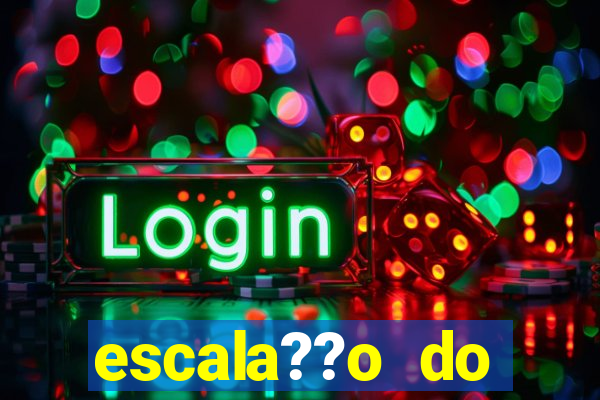 Login

escala??o do